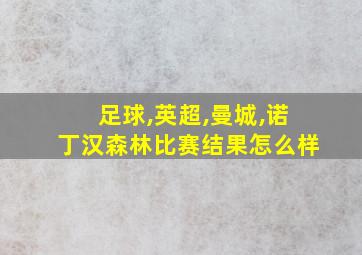 足球,英超,曼城,诺丁汉森林比赛结果怎么样